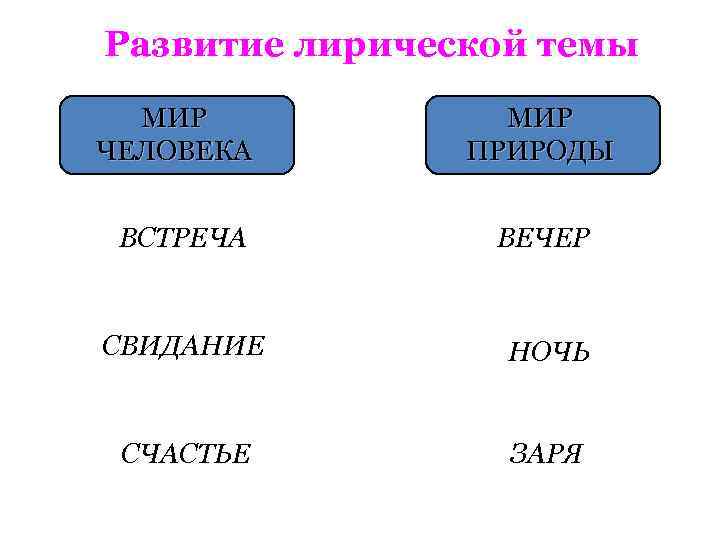 Развитие лирической темы

МИР
ЧЕЛОВЕКА

ВСТРЕЧА

СВИДАНИЕ

СЧАСТЬЕ

МИР
ПРИРОДЫ

ВЕЧЕР

НОЧЬ

ЗАРЯ